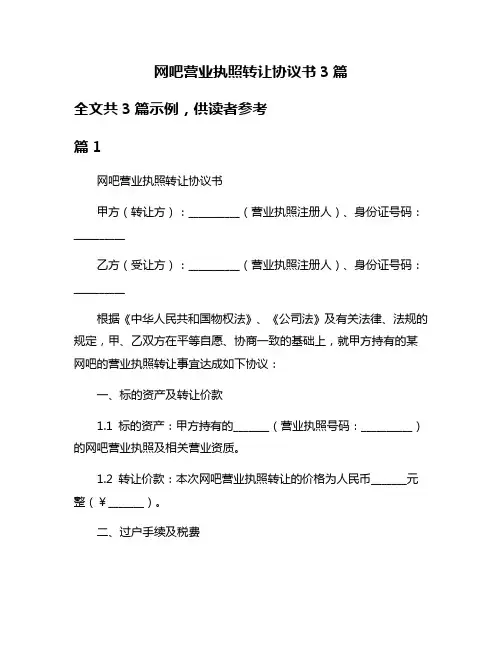 网吧营业执照转让协议书 3 篇

全文共 3 篇示例，供读者参考

篇 1

网吧营业执照转让协议书

甲方（转让方）：__________（营业执照注册人）、身份证号码：__________

乙方（受让方）：__________（营业执照注册人）、身份证号码：__________

根据《中华人民共和国物权法》、《公司法》及有关法律、法规的规定，甲、乙双方在平等自愿、协商一致的基础上，就甲方持有的某网吧的营业执照转让事宜达成如下协议：

一、标的资产及转让价款

1.1 标的资产：甲方持有的_______（营业执照号码：__________）的网吧营业执照及相关营业资质。

1.2 转让价款：本次网吧营业执照转让的价格为人民币_______元整（￥_______）。

二、过户手续及税费